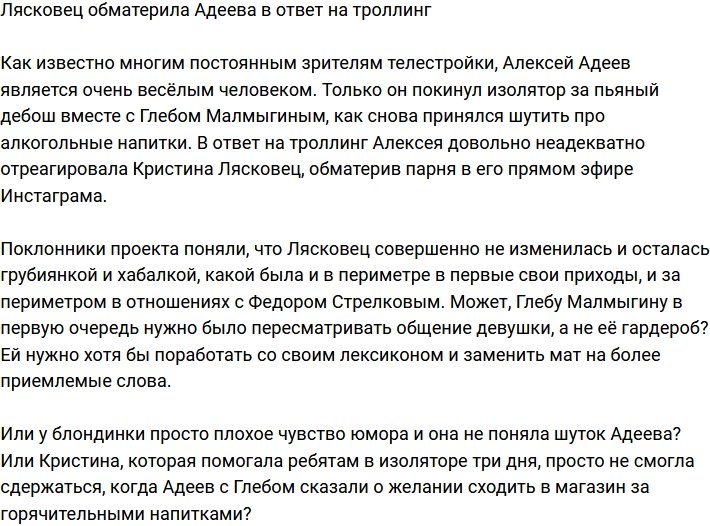 Лясковец обматерила Адеева в ответ на троллинг

Как известно многим постоянным зрителям телестройки, Алексей Адеев является очень весёлым человеком. Только он покинул изолятор за пьяный дебош вместе с Глебом Малмыгиным, как снова принялся шутить про алкогольные напитки. В ответ на троллинг Алексея довольно неадекватно отреагировала Кристина Лясковец, обматерив парня в его прямом эфире Инстаграма.

Поклонники проекта поняли, что Лясковец совершенно не изменилась и осталась грубиянкой и хабалкой, какой была и в периметре в первые свои приходы, и за периметром в отношениях с Федором Стрелковым. Может, Глебу Малмыгину в первую очередь нужно было пересматривать общение девушки, а не её гардероб? Ей нужно хотя бы поработать со своим лексиконом и заменить мат на более приемлемые слова.

Или у блондинки просто плохое чувство юмора и она не поняла шуток Адеева? Или Кристина, которая помогала ребятам в изоляторе три дня, просто не смогла сдержаться, когда Адеев с Глебом сказали о желании сходить в магазин за горячительными напитками?